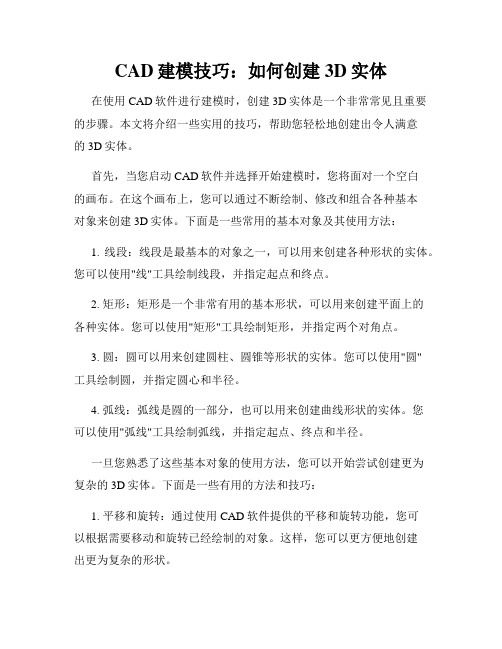 CAD 建模技巧：如何创建 3D 实体

在使用 CAD 软件进行建模时，创建 3D 实体是一个非常常见且重要的步骤。本文将介绍一些实用的技巧，帮助您轻松地创建出令人满意的 3D 实体。

首先，当您启动 CAD 软件并选择开始建模时，您将面对一个空白的画布。在这个画布上，您可以通过不断绘制、修改和组合各种基本对象来创建 3D 实体。下面是一些常用的基本对象及其使用方法：

1. 线段：线段是最基本的对象之一，可以用来创建各种形状的实体。您可以使用"线"工具绘制线段，并指定起点和终点。

2. 矩形：矩形是一个非常有用的基本形状，可以用来创建平面上的各种实体。您可以使用"矩形"工具绘制矩形，并指定两个对角点。

3. 圆：圆可以用来创建圆柱、圆锥等形状的实体。您可以使用"圆"工具绘制圆，并指定圆心和半径。

4. 弧线：弧线是圆的一部分，也可以用来创建曲线形状的实体。您可以使用"弧线"工具绘制弧线，并指定起点、终点和半径。

一旦您熟悉了这些基本对象的使用方法，您可以开始尝试创建更为复杂的 3D 实体。下面是一些有用的方法和技巧：

1. 平移和旋转：通过使用 CAD 软件提供的平移和旋转功能，您可以根据需要移动和旋转已经绘制的对象。这样，您可以更方便地创建出更为复杂的形状。